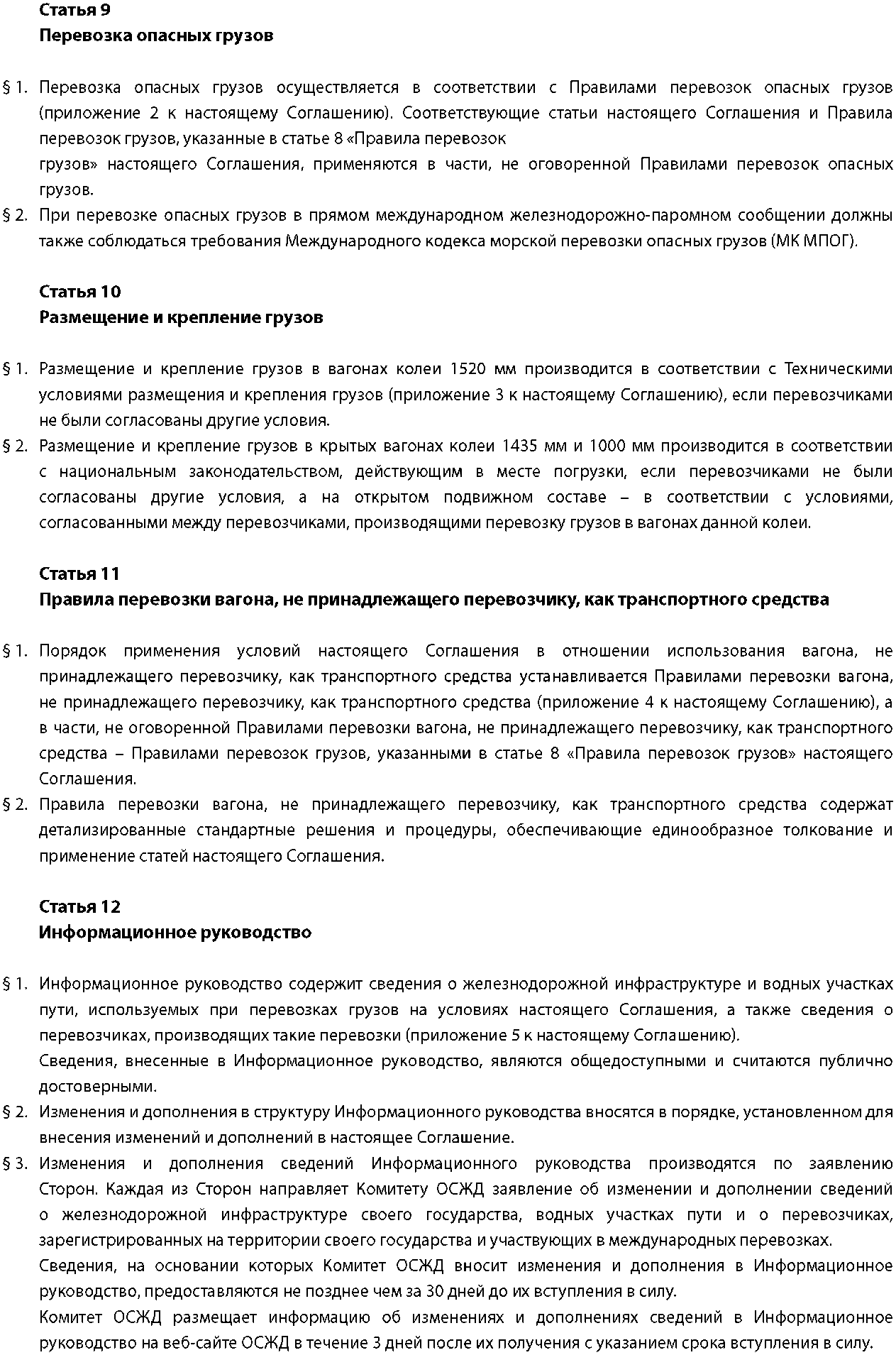 Статья 9
Перевозка опасных грузов

§ 1. Перевозка опасных грузов осуществляется в соответствии с Правилами перевозок опасных грузов (приложение 2 к настоящему Соглашению). Соответствующие статьи настоящего Соглашения и Правила перевозок грузов, указанные в статье 8 «Правила перевозок
грузов» настоящего Соглашения, применяются в части, не оговоренной Правилами перевозок опасных грузов.
§ 2. При перевозке опасных грузов в прямом международном железнодорожно-паромном сообщении должны также соблюдаться требования Международного кодекса морской перевозки опасных грузов (МК МПОГ).

Статья 10
Размещение и крепление грузов

§ 1. Размещение и крепление грузов в вагонах колеи 1520 мм производится в соответствии с Техническими условиями размещения и крепления грузов (приложение 3 к настоящему Соглашению), если перевозчиками не были согласованы другие условия.
§ 2. Размещение и крепление грузов в крытых вагонах колеи 1435 мм и 1000 мм производится в соответствии с национальным законодательством, действующим в месте погрузки, если перевозчиками не были согласованы другие условия, а на открытом подвижном составе – в соответствии с условиями, согласованными между перевозчиками, производящими перевозку грузов в вагонах данной колеи.

Статья 11
Правила перевозки вагона, не принадлежащего перевозчику, как транспортного средства

§ 1. Порядок применения условий настоящего Соглашения в отношении использования вагона, не принадлежащего перевозчику, как транспортного средства устанавливается Правилами перевозки вагона, не принадлежащего перевозчику, как транспортного средства (приложение 4 к настоящему Соглашению), а в части, не оговоренной Правилами перевозки вагона, не принадлежащего перевозчику, как транспортного средства – Правилами перевозок грузов, указанными в статье 8 «Правила перевозок грузов» настоящего Соглашения.
§ 2. Правила перевозки вагона, не принадлежащего перевозчику, как транспортного средства содержат детализированные стандартные решения и процедуры, обеспечивающие единообразное толкование и применение статей настоящего Соглашения.

Статья 12
Информационное руководство

§ 1. Информационное руководство содержит сведения о железнодорожной инфраструктуре и водных участках пути, используемых при перевозках грузов на условиях настоящего Соглашения, а также сведения о перевозчиках, производящих такие перевозки (приложение 5 к настоящему Соглашению).
Сведения, внесенные в Информационное руководство, являются общедоступными и считаются публично достоверными.
§ 2. Изменения и дополнения в структуру Информационного руководства вносятся в порядке, установленном для внесения изменений и дополнений в настоящее Соглашение.
§ 3. Изменения и дополнения сведений Информационного руководства производятся по заявлению Сторон. Каждая из Сторон направляет Комитету ОСЖД заявление об изменении и дополнении сведений о железнодорожной инфраструктуре своего государства, водных участках пути и о перевозчиках, зарегистрированных на территории своего государства и участвующих в международных перевозках.
Сведения, на основании которых Комитет ОСЖД вносит изменения и дополнения в Информационное руководство, предоставляются не позднее чем за 30 дней до их вступления в силу.
Комитет ОСЖД размещает информацию об изменениях и дополнениях сведений в Информационное руководство на веб-сайте ОСЖД в течение 3 дней после их получения с указанием срока вступления в силу.